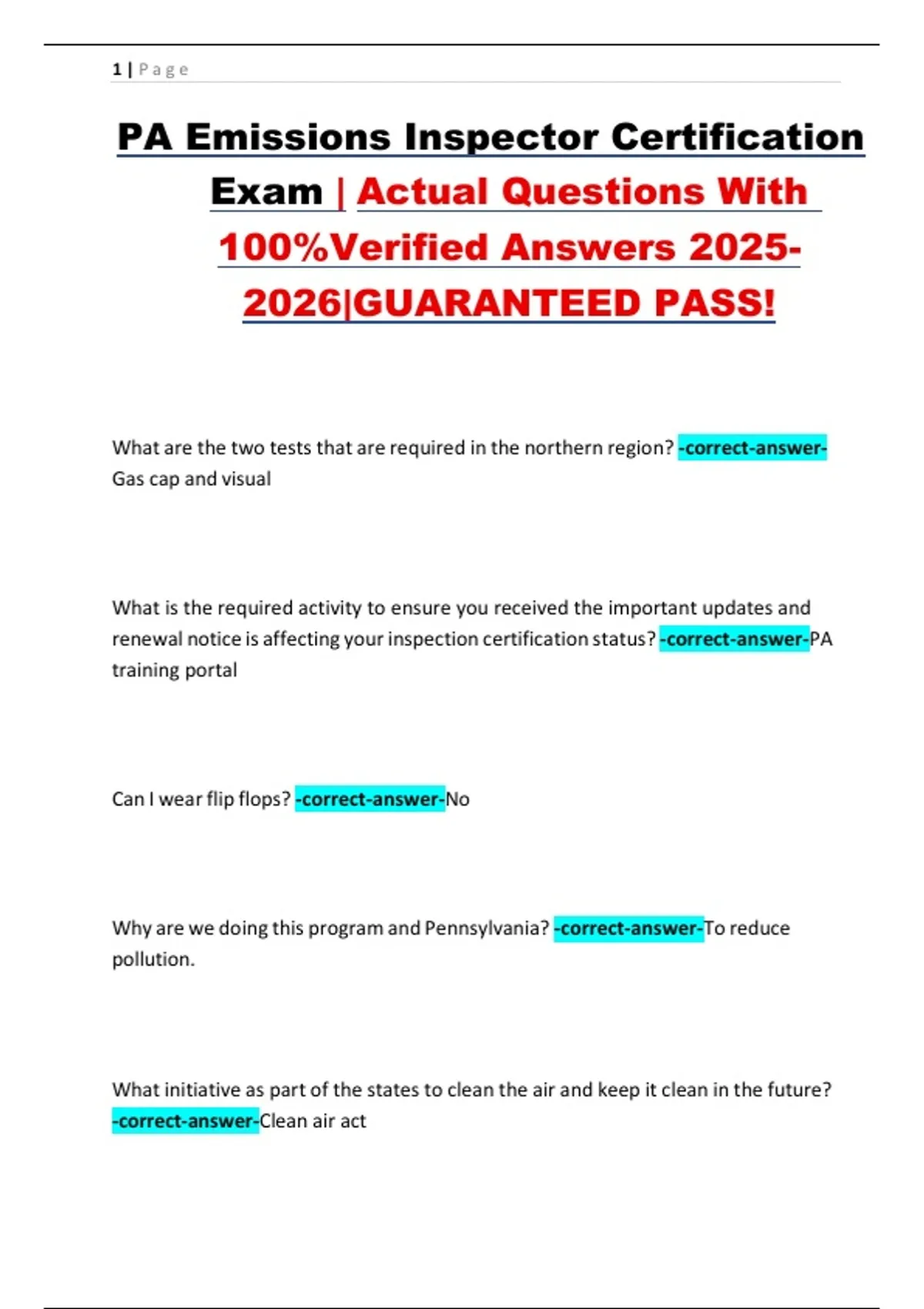 1 | Page

PA Emissions Inspector Certification Exam | Actual Questions With 100%Verified Answers 2025-2026|GUARANTEED PASS!

What are the two tests that are required in the northern region? -correct-answer-Gas cap and visual

What is the required activity to ensure you received the important updates and renewal notice is affecting your inspection certification status? -correct-answer-PA training portal

Can I wear flip flops? -correct-answer-No

Why are we doing this program and Pennsylvania? -correct-answer-To reduce pollution.

What initiative as part of the states to clean the air and keep it clean in the future? -correct-answer-Clean air act